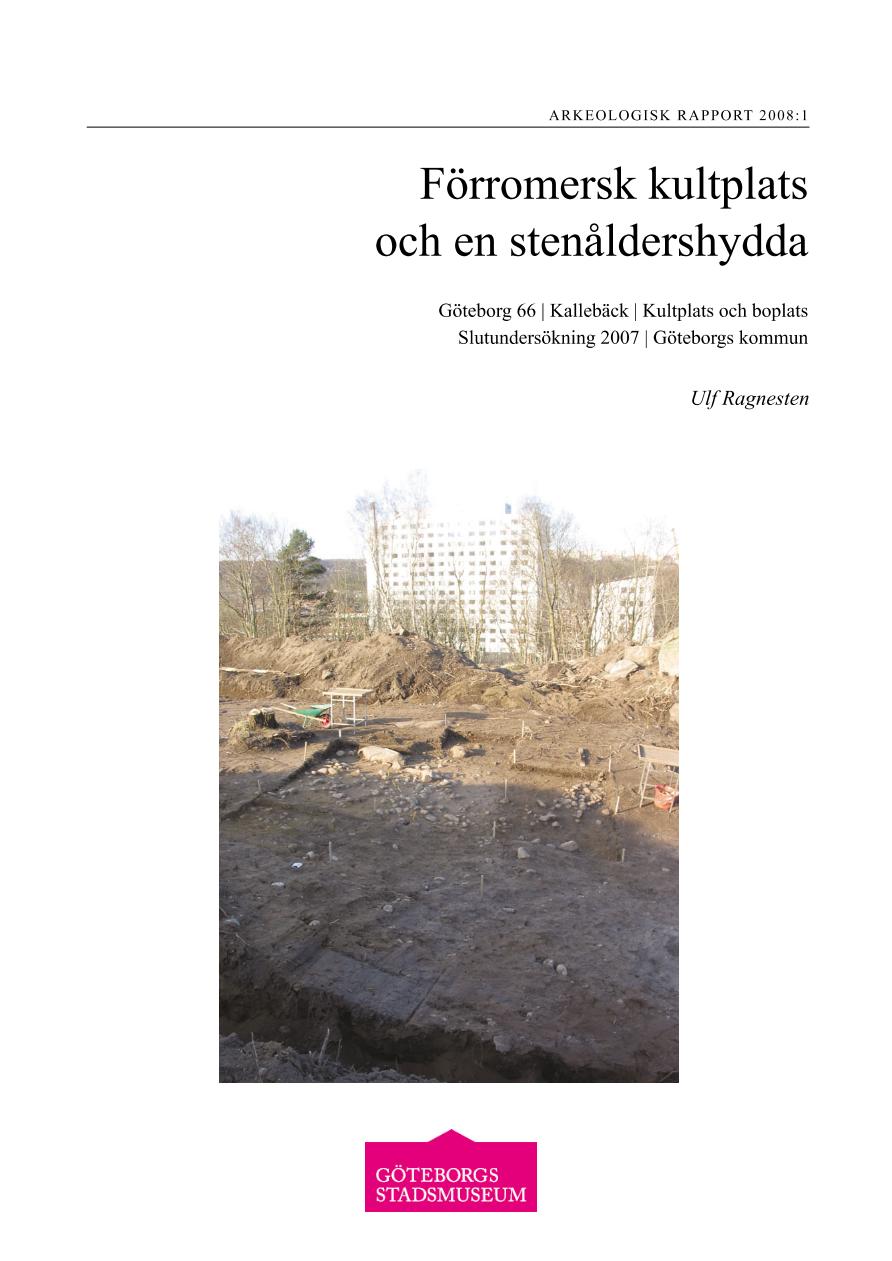 ARKEOLOGISK RAPPORT 2008:1

Förromersk kultplats och en stenåldershydda

Göteborg 66 | Kallebäck | Kultplats och boplats
Slutundersökning 2007 | Göteborgs kommun

Ulf Ragnesten

GÖTEBORGS STADSMUSEUM